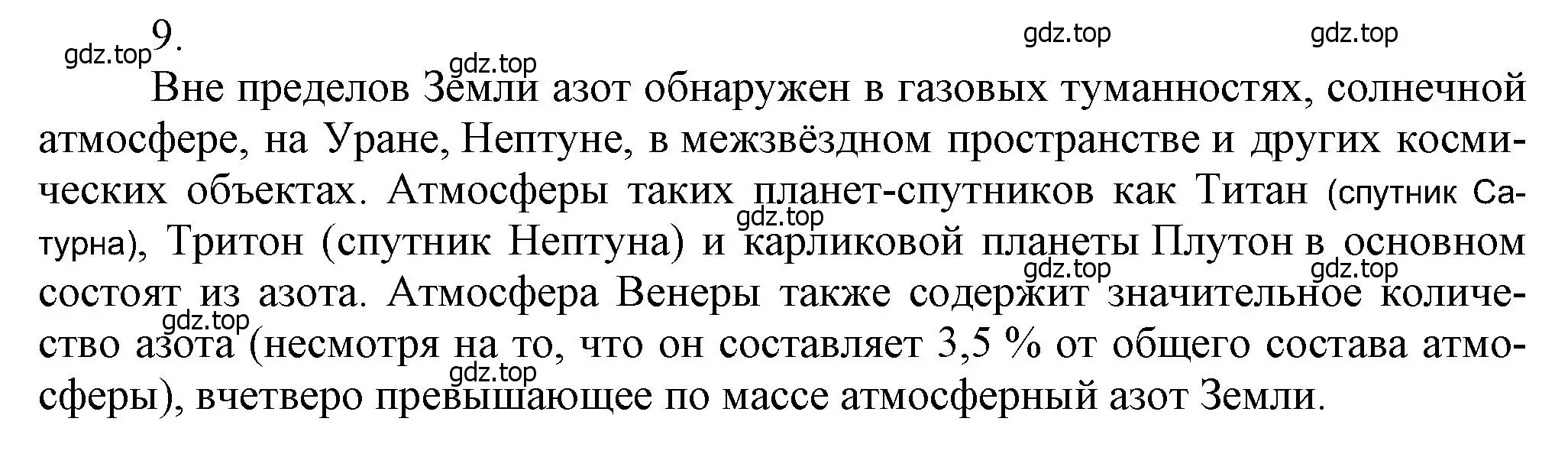 gdz.top 9.

gdz.top gdz.top gdz.top

Вне пределов Земли азот обнаружен в газовых туманностях, солнечной атмосфере, на Уране, Нептуне, в межзвёздном пространстве и других космических объектах. Атмосферы таких планет-спутников как Титан (спутник Сатурна), Тритон (спутник Нептуна) и карликовой планеты Плутон в основном состоят из азота. Атмосфера Венеры также содержит значительное количество азота (несмотря на то, что он составляет 3,5 % от общего состава атмосферы), вчетверо превышающее по массе атмосферный азот Земли.

gdz.top gdz.top gdz.top gdz.top gdz.top